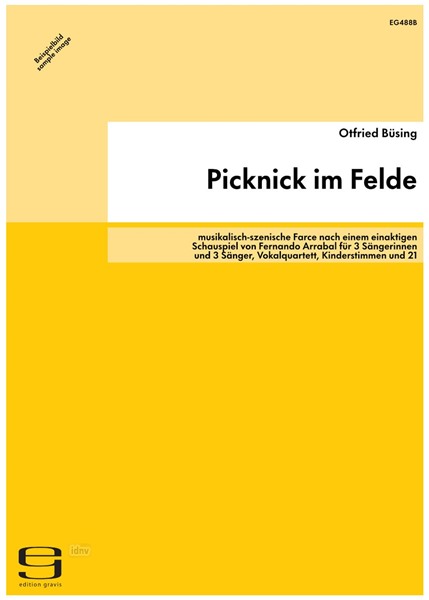 EG488B

Beispielbild
sample image

Otfried Büsing

Picknick im Felde

musikalisch-szenische Farce nach einem einaktigen Schauspiel von Fernando Arrabal für 3 Sängerinnen und 3 Sänger, Vokalquartett, Kinderstimmen und 21

idnv

edition gravis